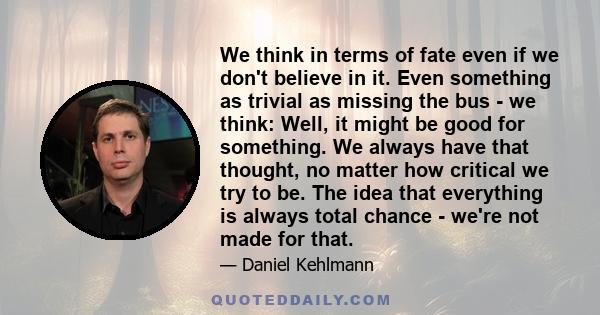 We think in terms of fate even if we don't believe in it. Even something as trivial as missing the bus - we think: Well, it might be good for something. We always have that thought, no matter how critical we try to be. The idea that everything is always total chance - we're not made for that.

— Daniel Kehlmann

QUOTEDDAILY.COM